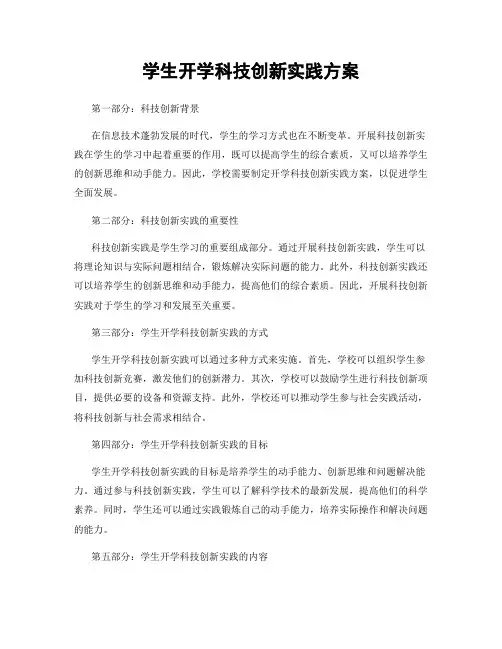 学生开学科技创新实践方案

第一部分：科技创新背景

在信息技术蓬勃发展的时代，学生的学习方式也在不断变革。开展科技创新实践在学生的学习中起着重要的作用，既可以提高学生的综合素质，又可以培养学生的创新思维和动手能力。因此，学校需要制定开学科技创新实践方案，以促进学生全面发展。

第二部分：科技创新实践的重要性

科技创新实践是学生学习的重要组成部分。通过开展科技创新实践，学生可以将理论知识与实际问题相结合，锻炼解决实际问题的能力。此外，科技创新实践还可以培养学生的创新思维和动手能力，提高他们的综合素质。因此，开展科技创新实践对于学生的学习和发展至关重要。

第三部分：学生开学科技创新实践的方式

学生开学科技创新实践可以通过多种方式来实施。首先，学校可以组织学生参加科技创新竞赛，激发他们的创新潜力。其次，学校可以鼓励学生进行科技创新项目，提供必要的设备和资源支持。此外，学校还可以推动学生参与社会实践活动，将科技创新与社会需求相结合。

第四部分：学生开学科技创新实践的目标

学生开学科技创新实践的目标是培养学生的动手能力、创新思维和问题解决能力。通过参与科技创新实践，学生可以了解科学技术的最新发展，提高他们的科学素养。同时，学生还可以通过实践锻炼自己的动手能力，培养实际操作和解决问题的能力。

第五部分：学生开学科技创新实践的内容